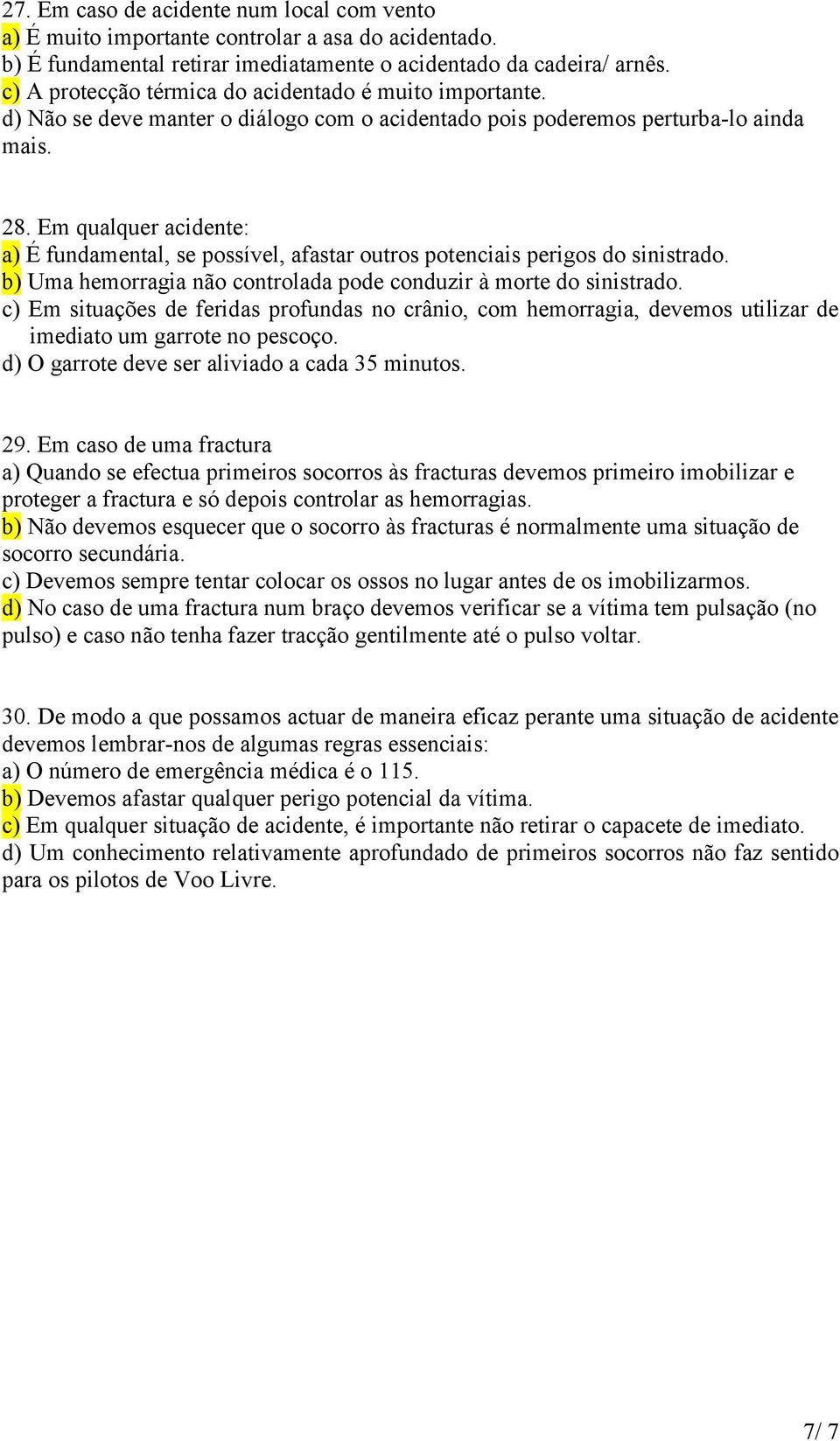 27. Em caso de acidente num local com vento
a) É muito importante controlar a asa do acidentado.
b) É fundamental retirar imediatamente o acidentado da cadeira/ arnês.
c) A protecção térmica do acidentado é muito importante.
d) Não se deve manter o diálogo com o acidentado pois poderemos perturba-lo ainda mais.

28. Em qualquer acidente:
a) É fundamental, se possível, afastar outros potenciais perigos do sinistrado.
b) Uma hemorragia não controlada pode conduzir à morte do sinistrado.
c) Em situações de feridas profundas no crânio, com hemorragia, devemos utilizar de imediato um garrote no pescoço.
d) O garrote deve ser aliviado a cada 35 minutos.

29. Em caso de uma fractura
a) Quando se efectua primeiros socorros às fracturas devemos primeiro imobilizar e proteger a fractura e só depois controlar as hemorragias.
b) Não devemos esquecer que o socorro às fracturas é normalmente uma situação de socorro secundária.
c) Devemos sempre tentar colocar os ossos no lugar antes de os imobilizarmos.
d) No caso de uma fractura num braço devemos verificar se a vítima tem pulsação (no pulso) e caso não tenha fazer tracção gentilmente até o pulso voltar.

30. De modo a que possamos actuar de maneira eficaz perante uma situação de acidente devemos lembrar-nos de algumas regras essenciais:
a) O número de emergência médica é o 115.
b) Devemos afastar qualquer perigo potencial da vítima.
c) Em qualquer situação de acidente, é importante não retirar o capacete de imediato.
d) Um conhecimento relativamente aprofundado de primeiros socorros não faz sentido para os pilotos de Voo Livre.

7/ 7